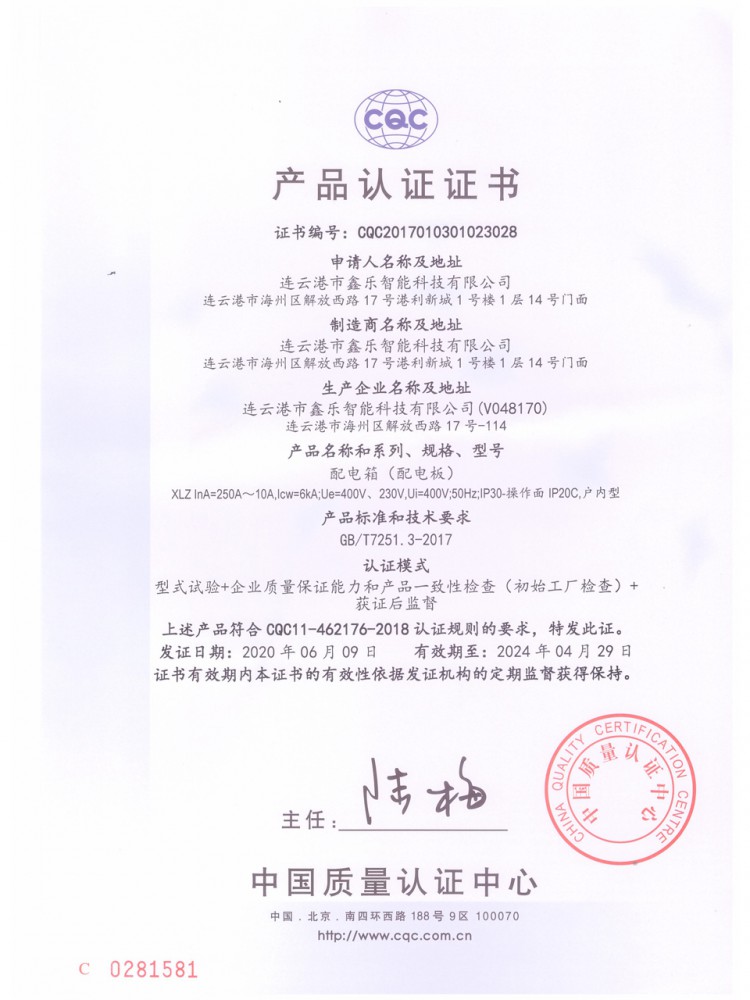 CQC

产品认证证书

证书编号：CQC2017010301023028

申请人名称及地址
连云港市鑫乐智能科技有限公司
连云港市海州区解放西路17号港利新城1号楼1层14号门面

制造商名称及地址
连云港市鑫乐智能科技有限公司
连云港市海州区解放西路17号港利新城1号楼1层14号门面

生产企业名称及地址
连云港市鑫乐智能科技有限公司(V048170)
连云港市海州区解放西路17号-114

产品名称和系列、规格、型号
配电箱（配电板）
XLZ InA=250A～10A,Icw=6kA;Ue=400V、230V,Ui=400V;50Hz;IP30-操作面 IP20C,户内型

产品标准和技术要求
GB/T7251.3-2017

认证模式
型式试验+企业质量保证能力和产品一致性检查（初始工厂检查）+获证后监督

上述产品符合 CQC11-462176-2018 认证规则的要求，特发此证。
发证日期：2020年06月09日　　有效期至：2024年04月29日
证书有效期内本证书的有效性依据发证机构的定期监督获得保持。

主任：陆梅

CHINA QUALITY CERTIFICATION CENTRE 中国质量认证中心

中国质量认证中心
中国．北京．南四环西路188号9区 100070
http://www.cqc.com.cn

C 0281581